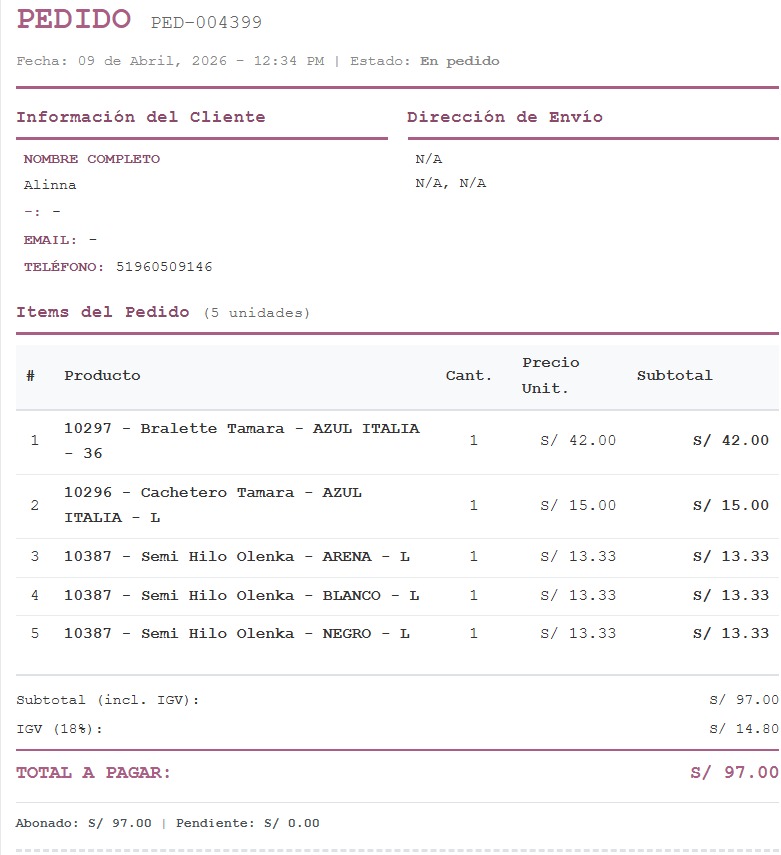 PEDIDO PED-004399

Fecha: 09 de Abril, 2026 - 12:34 PM | Estado: En pedido

Información del Cliente

NOMBRE COMPLETO
Alinna
-: -
EMAIL: -
TELÉFONO: 51960509146

Dirección de Envío

N/A
N/A, N/A

Items del Pedido (5 unidades)

| # | Producto | Cant. | Precio Unit. | Subtotal |
|---|---|---|---|---|
| 1 | 10297 - Bralette Tamara - AZUL ITALIA - 36 | 1 | S/ 42.00 | S/ 42.00 |
| 2 | 10296 - Cachetero Tamara - AZUL ITALIA - L | 1 | S/ 15.00 | S/ 15.00 |
| 3 | 10387 - Semi Hilo Olenka - ARENA - L | 1 | S/ 13.33 | S/ 13.33 |
| 4 | 10387 - Semi Hilo Olenka - BLANCO - L | 1 | S/ 13.33 | S/ 13.33 |
| 5 | 10387 - Semi Hilo Olenka - NEGRO - L | 1 | S/ 13.33 | S/ 13.33 |

Subtotal (incl. IGV): S/ 97.00
IGV (18%): S/ 14.80

TOTAL A PAGAR: S/ 97.00

Abonado: S/ 97.00 | Pendiente: S/ 0.00